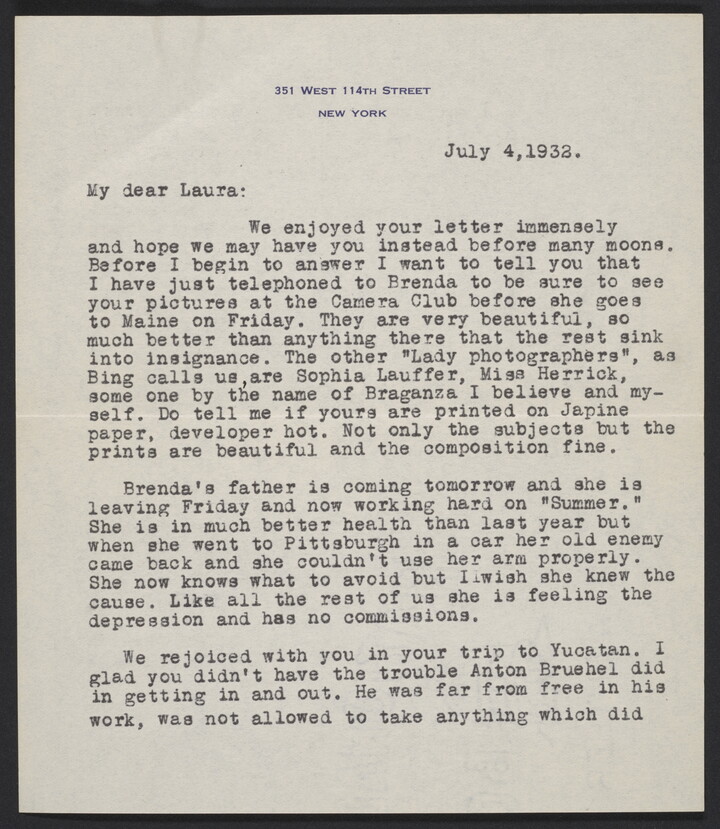 351 WEST 114TH STREET
NEW YORK

July 4,1932.

My dear Laura:

We enjoyed your letter immensely and hope we may have you instead before many moons. Before I begin to answer I want to tell you that I have just telephoned to Brenda to be sure to see your pictures at the Camera Club before she goes to Maine on Friday. They are very beautiful, so much better than anything there that the rest sink into insignance. The other "Lady photographers", as Bing calls us,are Sophia Lauffer, Miss Herrick, some one by the name of Braganza I believe and myself. Do tell me if yours are printed on Japine paper, developer hot. Not only the subjects but the prints are beautiful and the composition fine.

Brenda's father is coming tomorrow and she is leaving Friday and now working hard on "Summer." She is in much better health than last year but when she went to Pittsburgh in a car her old enemy came back and she couldn't use her arm properly. She now knows what to avoid but I wish she knew the cause. Like all the rest of us she is feeling the depression and has no commissions.

We rejoiced with you in your trip to Yucatan. I glad you didn't have the trouble Anton Bruehel did in getting in and out. He was far from free in his work, was not allowed to take anything which did